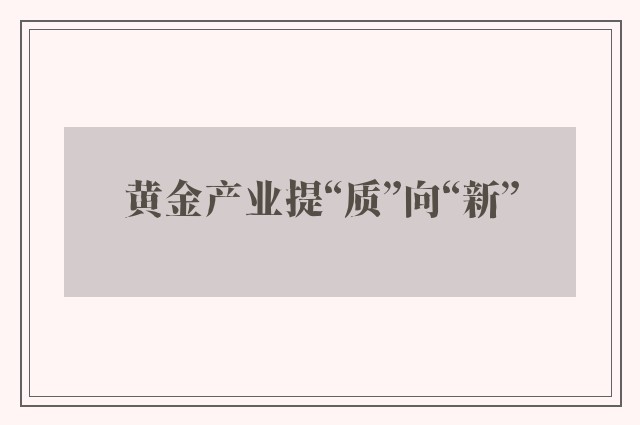 黄金产业提“质”向“新”